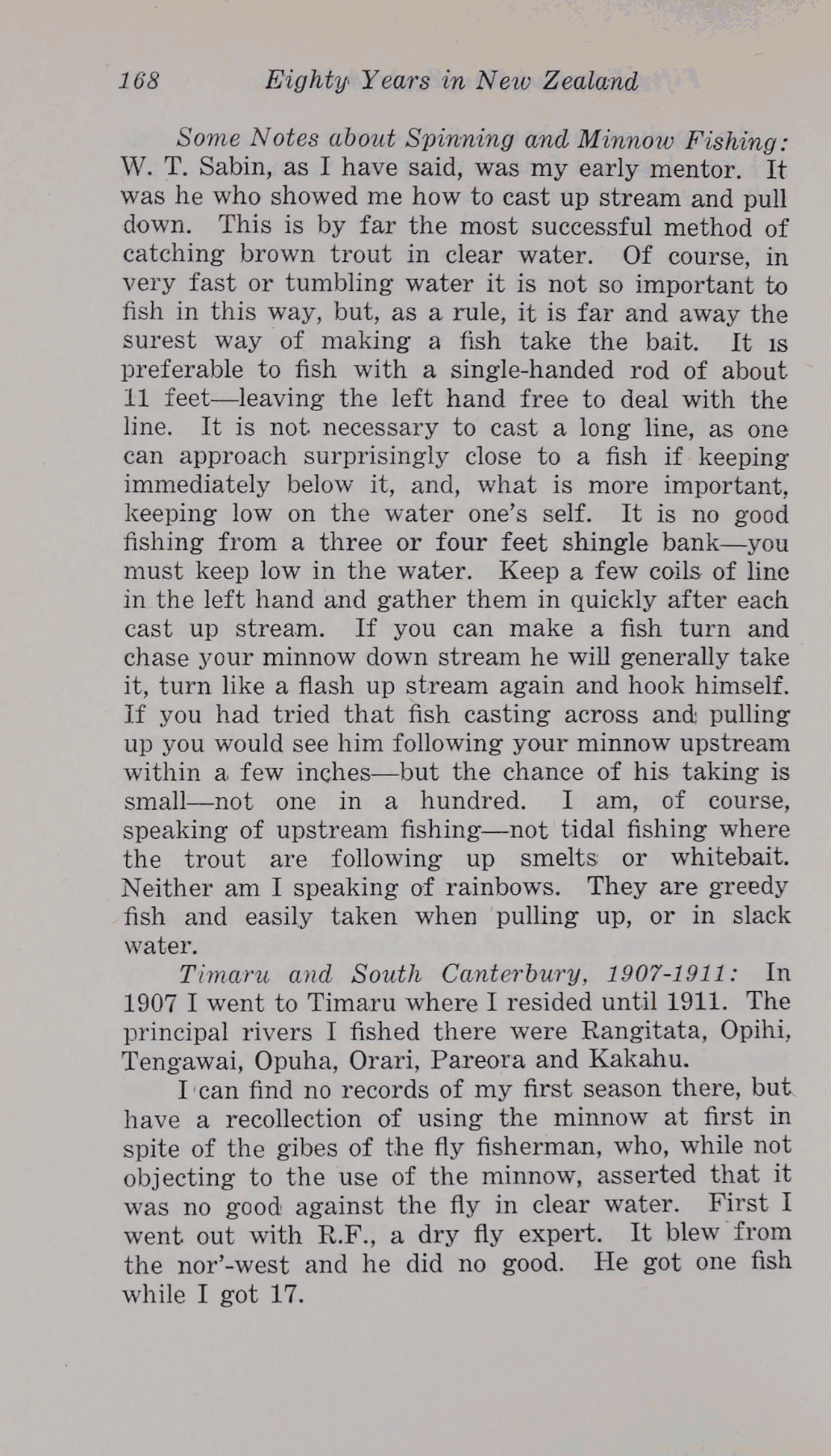 168 Eighty Years in New Zealand

Some Notes about Spinning and Minnow Fishing: W. T. Sabin, as I have said, was my early mentor. It was he who showed me how to cast up stream and pull down. This is by far the most successful method of catching brown trout in clear water. Of course, in very fast or tumbling water it is not so important to fish in this way, but, as a rule, it is far and away the surest way of making a fish take the bait. It is preferable to fish with a single-handed rod of about 11 feet—leaving the left hand free to deal with the line. It is not necessary to cast a long line, as one can approach surprisingly close to a fish if keeping immediately below it, and, what is more important, keeping low on the water one's self. It is no good fishing from a three or four feet shingle bank—you must keep low in the water. Keep a few coils of line in the left hand and gather them in quickly after each cast up stream. If you can make a fish turn and chase your minnow down stream he will generally take it, turn like a flash up stream again and hook himself. If you had tried that fish casting across and pulling up you would see him following your minnow upstream within a few inches—but the chance of his taking is small—not one in a hundred. I am, of course, speaking of upstream fishing—not tidal fishing where the trout are following up smelts or whitebait. Neither am I speaking of rainbows. They are greedy fish and easily taken when pulling up, or in slack water.

Timaru and South Canterbury, 1907-1911: In 1907 I went to Timaru where I resided until 1911. The principal rivers I fished there were Rangitata, Opihi, Tengawai, Opuha, Orari, Pareora and Kakahu.

I can find no records of my first season there, but have a recollection of using the minnow at first in spite of the gibes of the fly fisherman, who, while not objecting to the use of the minnow, asserted that it was no good against the fly in clear water. First I went out with R.F., a dry fly expert. It blew from the nor'-west and he did no good. He got one fish while I got 17.